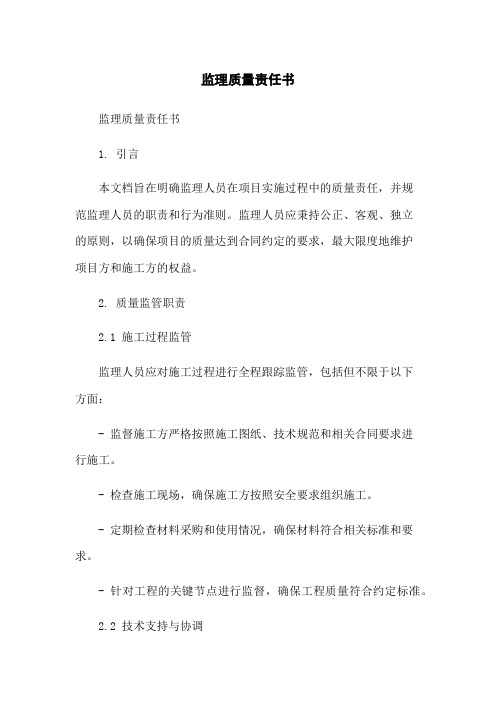 监理质量责任书

监理质量责任书

1. 引言

本文档旨在明确监理人员在项目实施过程中的质量责任，并规范监理人员的职责和行为准则。监理人员应秉持公正、客观、独立的原则，以确保项目的质量达到合同约定的要求，最大限度地维护项目方和施工方的权益。

2. 质量监管职责

2.1 施工过程监管

监理人员应对施工过程进行全程跟踪监管，包括但不限于以下方面：

- 监督施工方严格按照施工图纸、技术规范和相关合同要求进行施工。

- 检查施工现场，确保施工方按照安全要求组织施工。

- 定期检查材料采购和使用情况，确保材料符合相关标准和要求。

- 针对工程的关键节点进行监督，确保工程质量符合约定标准。

2.2 技术支持与协调